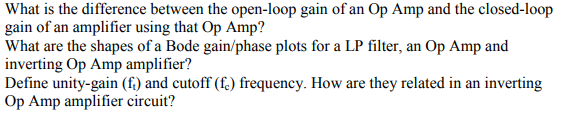 What is the difference between the open-loop gain of an Op Amp and the closed-loop gain of an amplifier using that Op Amp?
What are the shapes of a Bode gain/phase plots for a LP filter, an Op Amp and inverting Op Amp amplifier?
Define unity-gain ($f_t$) and cutoff ($f_c$) frequency. How are they related in an inverting Op Amp amplifier circuit?